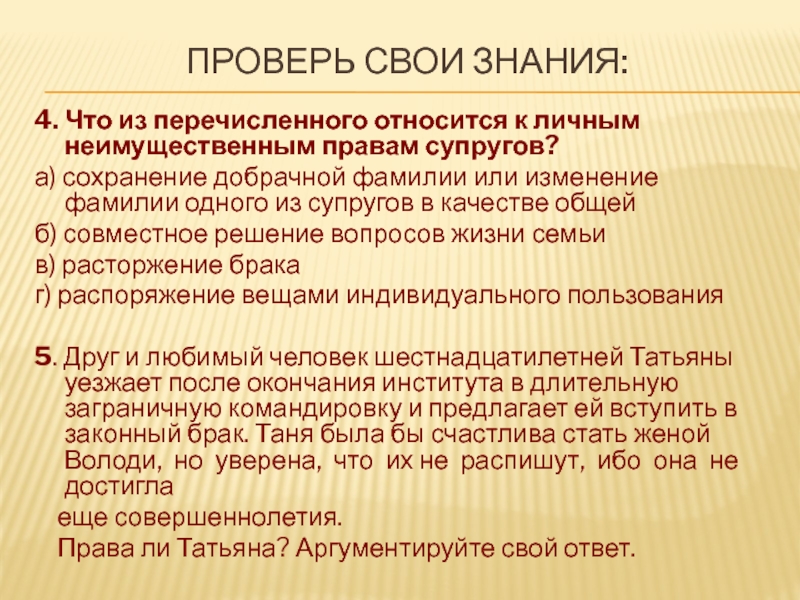 ПРОВЕРЬ СВОИ ЗНАНИЯ:

4. Что из перечисленного относится к личным неимущественным правам супругов?

а) сохранение добрачной фамилии или изменение фамилии одного из супругов в качестве общей

б) совместное решение вопросов жизни семьи

в) расторжение брака

г) распоряжение вещами индивидуального пользования

5. Друг и любимый человек шестнадцатилетней Татьяны уезжает после окончания института в длительную заграничную командировку и предлагает ей вступить в законный брак. Таня была бы счастлива стать женой Володи, но уверена, что их не распишут, ибо она не достигла

еще совершеннолетия.

Права ли Татьяна? Аргументируйте свой ответ.